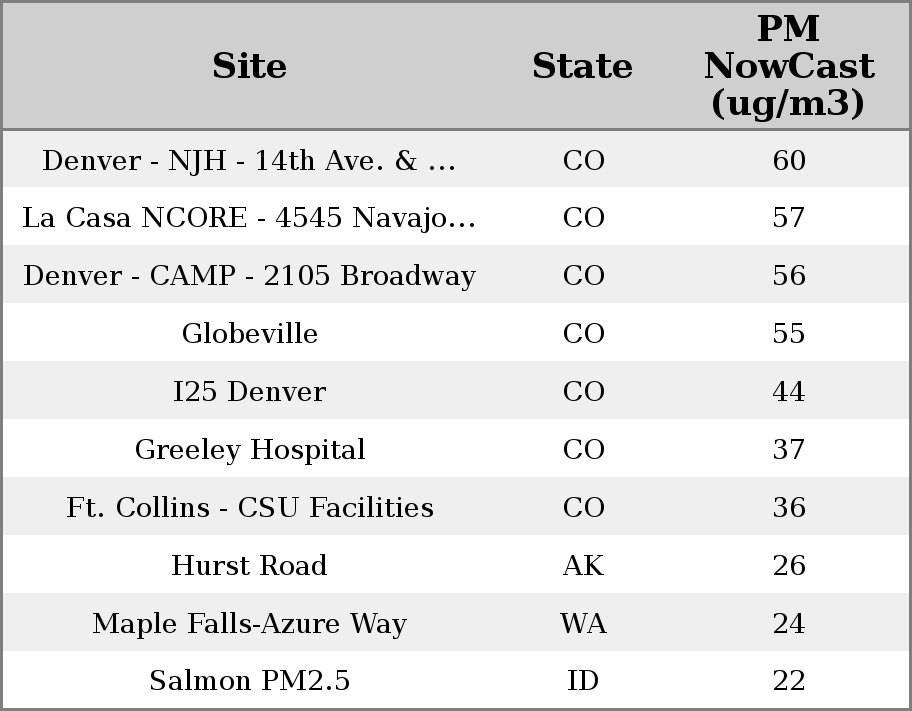 | Site | State | PM NowCast (ug/m3) |
|---|---|---|
| Denver - NJH - 14th Ave. & ... | CO | 60 |
| La Casa NCORE - 4545 Navajo... | CO | 57 |
| Denver - CAMP - 2105 Broadway | CO | 56 |
| Globeville | CO | 55 |
| I25 Denver | CO | 44 |
| Greeley Hospital | CO | 37 |
| Ft. Collins - CSU Facilities | CO | 36 |
| Hurst Road | AK | 26 |
| Maple Falls-Azure Way | WA | 24 |
| Salmon PM2.5 | ID | 22 |